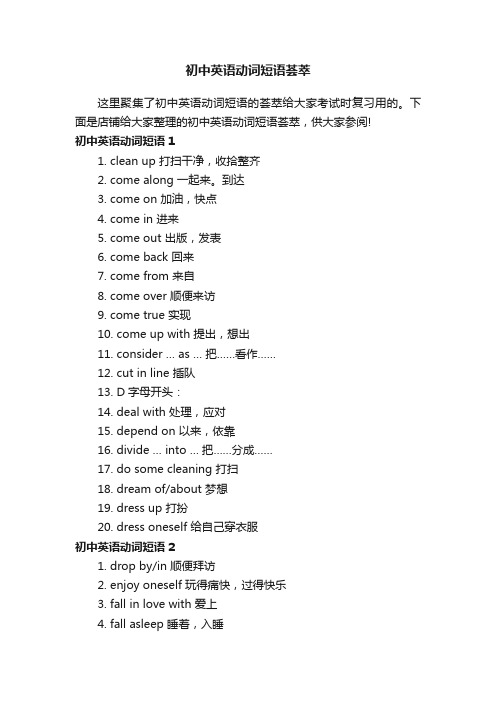 初中英语动词短语荟萃

这里聚集了初中英语动词短语的荟萃给大家考试时复习用的。下面是店铺给大家整理的初中英语动词短语荟萃，供大家参阅!

初中英语动词短语 1

1. clean up 打扫干净，收拾整齐

2. come along 一起来。到达

3. come on 加油，快点

4. come in 进来

5. come out 出版，发表

6. come back 回来

7. come from 来自

8. come over 顺便来访

9. come true 实现

10. come up with 提出，想出

11. consider ... as ... 把……看作……

12. cut in line 插队

13. D 字母开头：

14. deal with 处理，应对

15. depend on 以来，依靠

16. divide ... into ... 把……分成……

17. do some cleaning 打扫

18. dream of/about 梦想

19. dress up 打扮

20. dress oneself 给自己穿衣服

初中英语动词短语 2

1. drop by/in 顺便拜访

2. enjoy oneself 玩得痛快，过得快乐

3. fall in love with 爱上

4. fall asleep 睡着，入睡